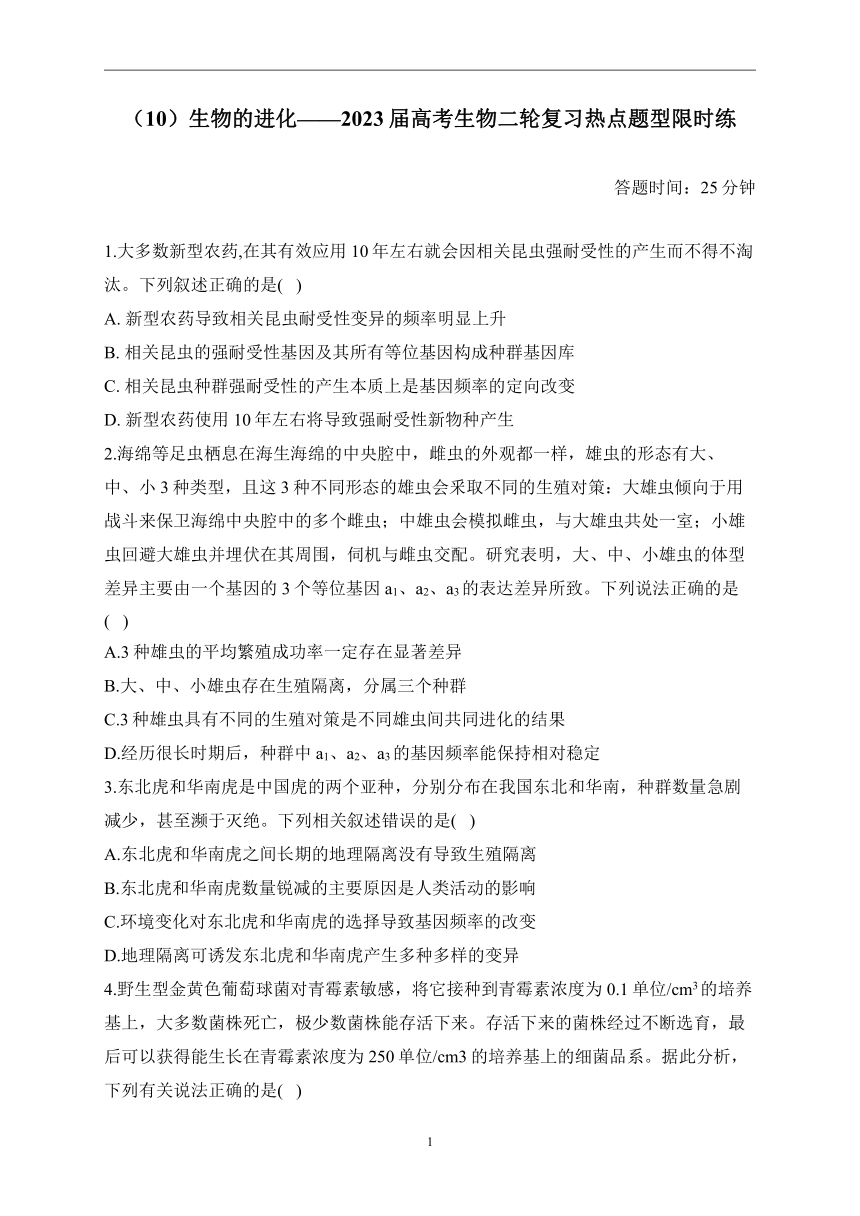 （10）生物的进化——2023届高考生物二轮复习热点题型限时练

答题时间：25分钟

1.大多数新型农药,在其有效应用10年左右就会因相关昆虫强耐受性的产生而不得不淘汰。下列叙述正确的是( )

A. 新型农药导致相关昆虫耐受性变异的频率明显上升

B. 相关昆虫的强耐受性基因及其所有等位基因构成种群基因库

C. 相关昆虫种群强耐受性的产生本质上是基因频率的定向改变

D. 新型农药使用10年左右将导致强耐受性新物种产生

2.海绵等足虫栖息在海生海绵的中央腔中，雌虫的外观都一样，雄虫的形态有大、中、小3种类型，且这3种不同形态的雄虫会采取不同的生殖对策：大雄虫倾向于用战斗来保卫海绵中央腔中的多个雌虫；中雄虫会模拟雌虫，与大雄虫共处一室；小雄虫回避大雄虫并埋伏在其周围，伺机与雌虫交配。研究表明，大、中、小雄虫的体型差异主要由一个基因的3个等位基因$a_1$、$a_2$、$a_3$的表达差异所致。下列说法正确的是( )

A.3种雄虫的平均繁殖成功率一定存在显著差异

B.大、中、小雄虫存在生殖隔离，分属三个种群

C.3种雄虫具有不同的生殖对策是不同雄虫间共同进化的结果

D.经历很长时期后，种群中$a_1$、$a_2$、$a_3$的基因频率能保持相对稳定

3.东北虎和华南虎是中国虎的两个亚种，分别分布在我国东北和华南，种群数量急剧减少，甚至濒于灭绝。下列相关叙述错误的是( )

A.东北虎和华南虎之间长期的地理隔离没有导致生殖隔离

B.东北虎和华南虎数量锐减的主要原因是人类活动的影响

C.环境变化对东北虎和华南虎的选择导致基因频率的改变

D.地理隔离可诱发东北虎和华南虎产生多种多样的变异

4.野生型金黄色葡萄球菌对青霉素敏感，将它接种到青霉素浓度为0.1单位/$cm^3$的培养基上，大多数菌株死亡，极少数菌株能存活下来。存活下来的菌株经过不断选育，最后可以获得能生长在青霉素浓度为250单位/cm3的培养基上的细菌品系。据此分析，下列有关说法正确的是( )

1